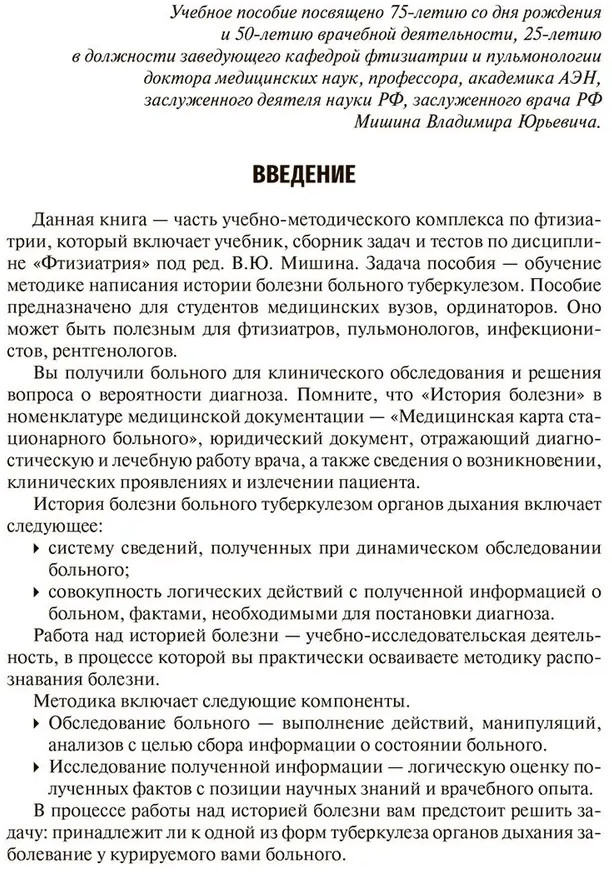 Учебное пособие посвящено 75-летию со дня рождения
и 50-летию врачебной деятельности, 25-летию
в должности заведующего кафедрой фтизиатрии и пульмонологии
доктора медицинских наук, профессора, академика АЭН,
заслуженного деятеля науки РФ, заслуженного врача РФ
Мишина Владимира Юрьевича.

ВВЕДЕНИЕ

Данная книга — часть учебно-методического комплекса по фтизиатрии, который включает учебник, сборник задач и тестов по дисциплине «Фтизиатрия» под ред. В.Ю. Мишина. Задача пособия — обучение методике написания истории болезни больного туберкулезом. Пособие предназначено для студентов медицинских вузов, ординаторов. Оно может быть полезным для фтизиатров, пульмонологов, инфекционистов, рентгенологов.

Вы получили больного для клинического обследования и решения вопроса о вероятности диагноза. Помните, что «История болезни» в номенклатуре медицинской документации — «Медицинская карта стационарного больного», юридический документ, отражающий диагностическую и лечебную работу врача, а также сведения о возникновении, клинических проявлениях и излечении пациента.

История болезни больного туберкулезом органов дыхания включает следующее:
▸ систему сведений, полученных при динамическом обследовании больного;
▸ совокупность логических действий с полученной информацией о больном, фактами, необходимыми для постановки диагноза.

Работа над историей болезни — учебно-исследовательская деятельность, в процессе которой вы практически осваиваете методику распознавания болезни.

Методика включает следующие компоненты.
▸ Обследование больного — выполнение действий, манипуляций, анализов с целью сбора информации о состоянии больного.
▸ Исследование полученной информации — логическую оценку полученных фактов с позиции научных знаний и врачебного опыта.

В процессе работы над историей болезни вам предстоит решить задачу: принадлежит ли к одной из форм туберкулеза органов дыхания заболевание у курируемого вами больного.